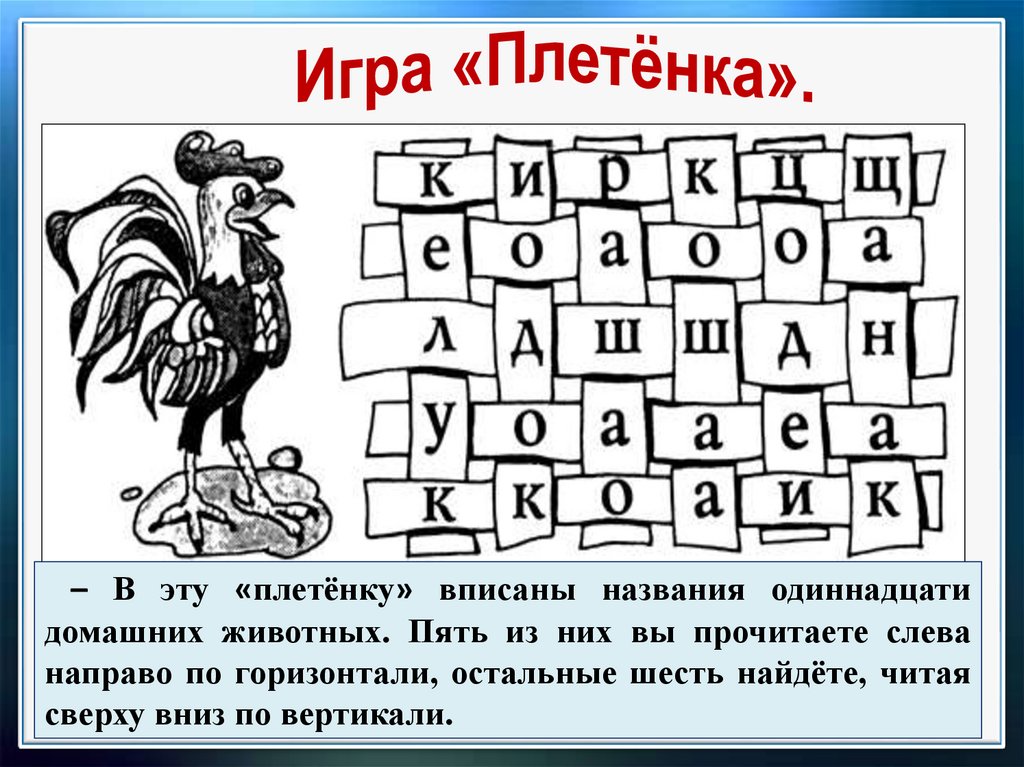 Игра «Плетёнка».

| к | и | р | к | ц | щ |
|---|---|---|---|---|---|
| е | о | а | о | о | а |
| л | д | ш | ш | д | н |
| у | о | а | а | е | а |
| к | к | о | а | и | к |

– В эту «плетёнку» вписаны названия одиннадцати домашних животных. Пять из них вы прочитаете слева направо по горизонтали, остальные шесть найдёте, читая сверху вниз по вертикали.